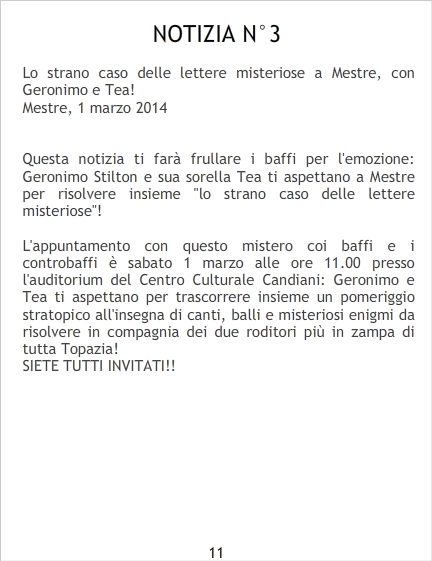 NOTIZIA N°3

Lo strano caso delle lettere misteriose a Mestre, con Geronimo e Tea!
Mestre, 1 marzo 2014

Questa notizia ti farà frullare i baffi per l'emozione: Geronimo Stilton e sua sorella Tea ti aspettano a Mestre per risolvere insieme "lo strano caso delle lettere misteriose"!

L'appuntamento con questo mistero coi baffi e i controbaffi è sabato 1 marzo alle ore 11.00 presso l'auditorium del Centro Culturale Candiani: Geronimo e Tea ti aspettano per trascorrere insieme un pomeriggio stratopico all'insegna di canti, balli e misteriosi enigmi da risolvere in compagnia dei due roditori più in zampa di tutta Topazia!
SIETE TUTTI INVITATI!!

11